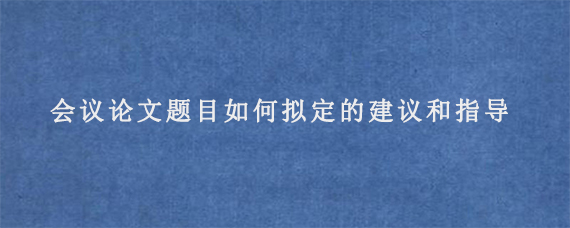 会议论文题目如何拟定的建议和指导